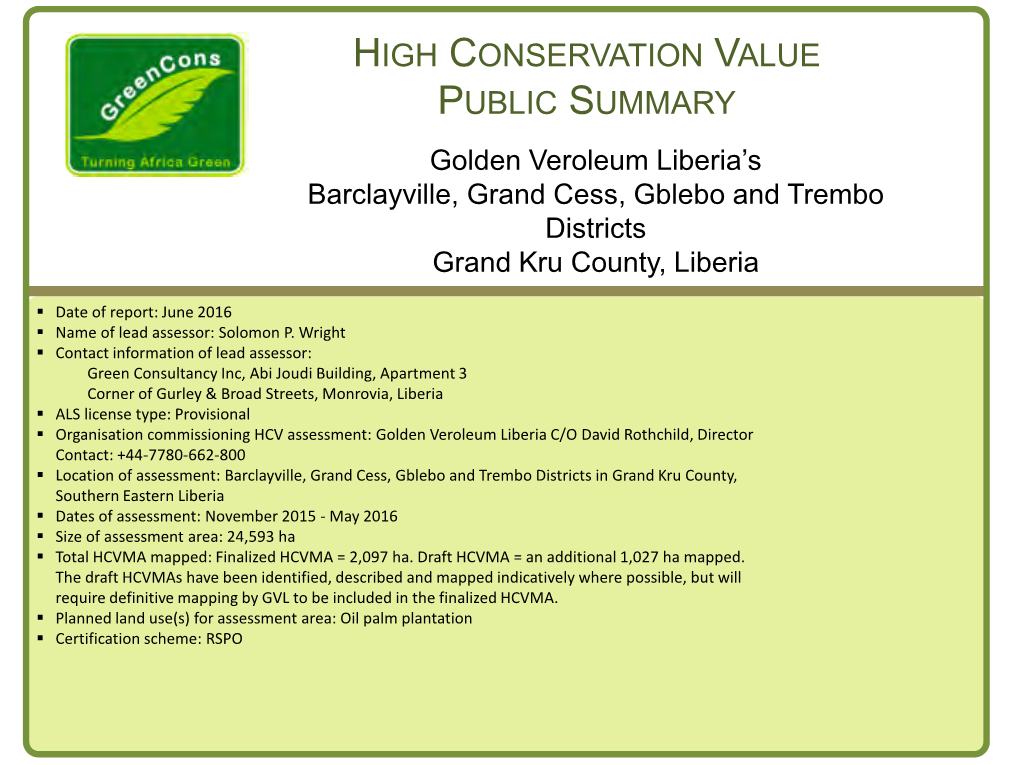 GreenCons
Turning Africa Green

HIGH CONSERVATION VALUE
PUBLIC SUMMARY

Golden Veroleum Liberia's
Barclayville, Grand Cess, Gblebo and Trembo Districts
Grand Kru County, Liberia

▪ Date of report: June 2016
▪ Name of lead assessor: Solomon P. Wright
▪ Contact information of lead assessor:
Green Consultancy Inc, Abi Joudi Building, Apartment 3
Corner of Gurley & Broad Streets, Monrovia, Liberia
▪ ALS license type: Provisional
▪ Organisation commissioning HCV assessment: Golden Veroleum Liberia C/O David Rothchild, Director
Contact: +44-7780-662-800
▪ Location of assessment: Barclayville, Grand Cess, Gblebo and Trembo Districts in Grand Kru County, Southern Eastern Liberia
▪ Dates of assessment: November 2015 - May 2016
▪ Size of assessment area: 24,593 ha
▪ Total HCVMA mapped: Finalized HCVMA = 2,097 ha. Draft HCVMA = an additional 1,027 ha mapped. The draft HCVMAs have been identified, described and mapped indicatively where possible, but will require definitive mapping by GVL to be included in the finalized HCVMA.
▪ Planned land use(s) for assessment area: Oil palm plantation
▪ Certification scheme: RSPO